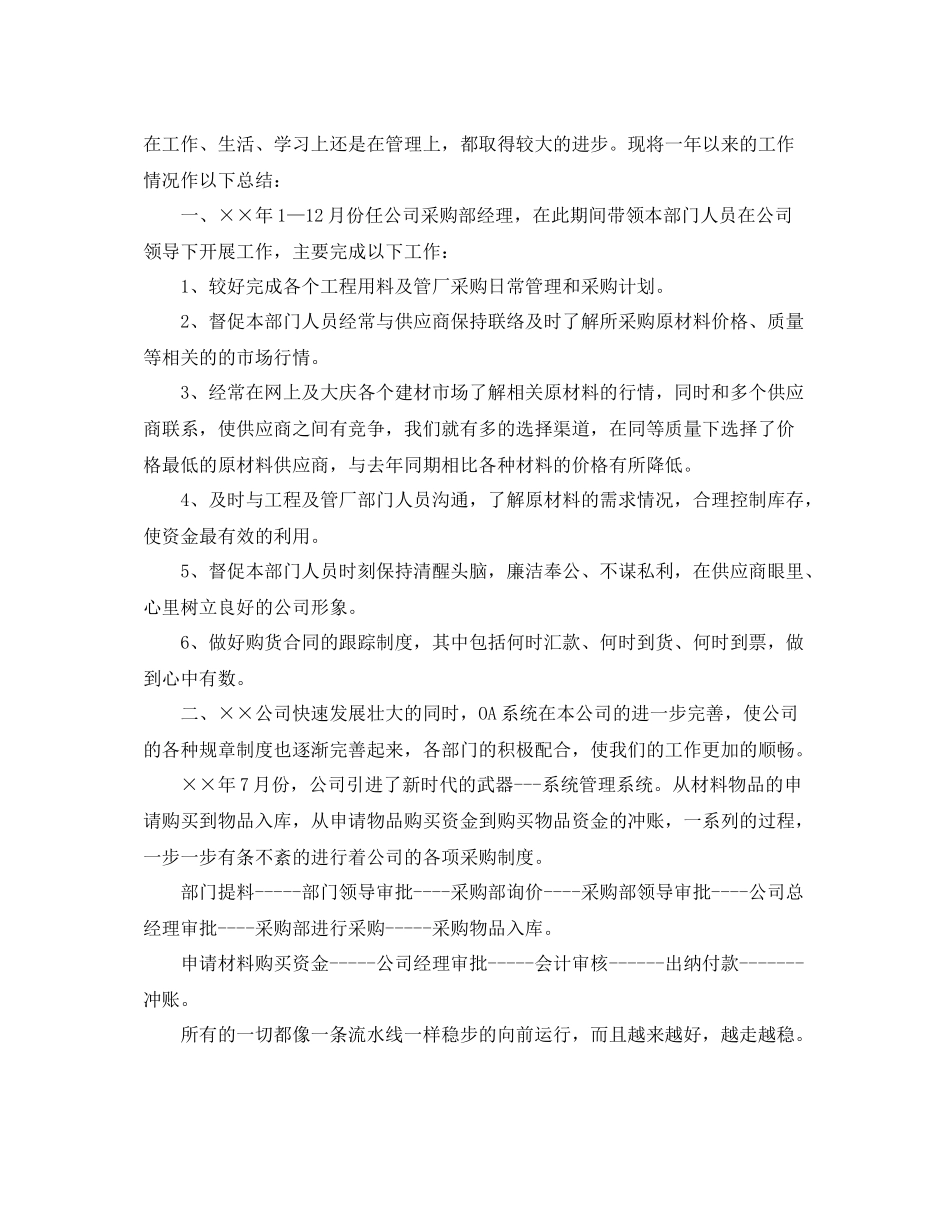 在工作、生活、学习上还是在管理上，都取得较大的进步。现将一年以来的工作情况作以下总结：

一、××年1—12月份任公司采购部经理，在此期间带领本部门人员在公司领导下开展工作，主要完成以下工作：

1、较好完成各个工程用料及管厂采购日常管理和采购计划。

2、督促本部门人员经常与供应商保持联络及时了解所采购原材料价格、质量等相关的的市场行情。

3、经常在网上及大庆各个建材市场了解相关原材料的行情，同时和多个供应商联系，使供应商之间有竞争，我们就有多的选择渠道，在同等质量下选择了价格最低的原材料供应商，与去年同期相比各种材料的价格有所降低。

4、及时与工程及管厂部门人员沟通，了解原材料的需求情况，合理控制库存，使资金最有效的利用。

5、督促本部门人员时刻保持清醒头脑，廉洁奉公、不谋私利，在供应商眼里、心里树立良好的公司形象。

6、做好购货合同的跟踪制度，其中包括何时汇款、何时到货、何时到票，做到心中有数。

二、××公司快速发展壮大的同时，OA系统在本公司的进一步完善，使公司的各种规章制度也逐渐完善起来，各部门的积极配合，使我们的工作更加的顺畅。

××年7月份，公司引进了新时代的武器---系统管理系统。从材料物品的申请购买到物品入库，从申请物品购买资金到购买物品资金的冲账，一系列的过程，一步一步有条不紊的进行着公司的各项采购制度。

部门提料-----部门领导审批----采购部询价----采购部领导审批----公司总经理审批----采购部进行采购-----采购物品入库。

申请材料购买资金-----公司经理审批-----会计审核------出纳付款-------冲账。

所有的一切都像一条流水线一样稳步的向前运行，而且越来越好，越走越稳。